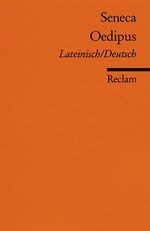 Seneca
Oedipus
Lateinisch/Deutsch

Reclam